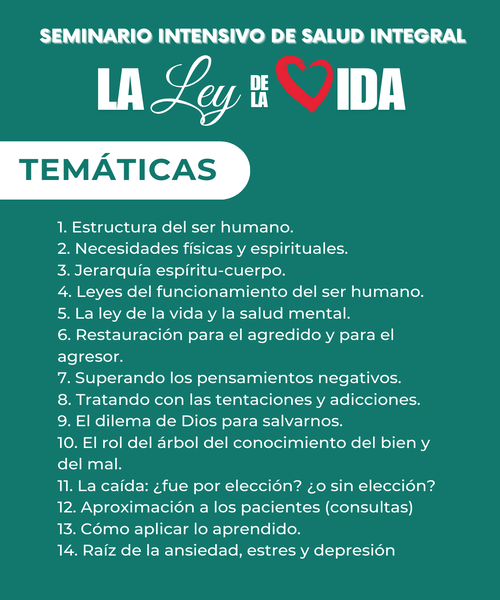 SEMINARIO INTENSIVO DE SALUD INTEGRAL

LA Ley DE LA VIDA

TEMÁTICAS

1. Estructura del ser humano.
2. Necesidades físicas y espirituales.
3. Jerarquía espíritu-cuerpo.
4. Leyes del funcionamiento del ser humano.
5. La ley de la vida y la salud mental.
6. Restauración para el agredido y para el agresor.
7. Superando los pensamientos negativos.
8. Tratando con las tentaciones y adicciones.
9. El dilema de Dios para salvarnos.
10. El rol del árbol del conocimiento del bien y del mal.
11. La caída: ¿fue por elección? ¿o sin elección?
12. Aproximación a los pacientes (consultas)
13. Cómo aplicar lo aprendido.
14. Raíz de la ansiedad, estres y depresión